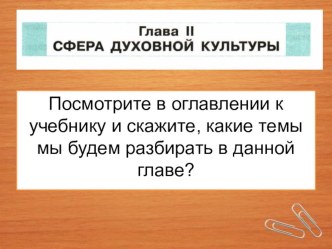 Глава II
СФЕРА ДУХОВНОЙ КУЛЬТУРЫ

Посмотрите в оглавлении к учебнику и скажите, какие темы мы будем разбирать в данной главе?